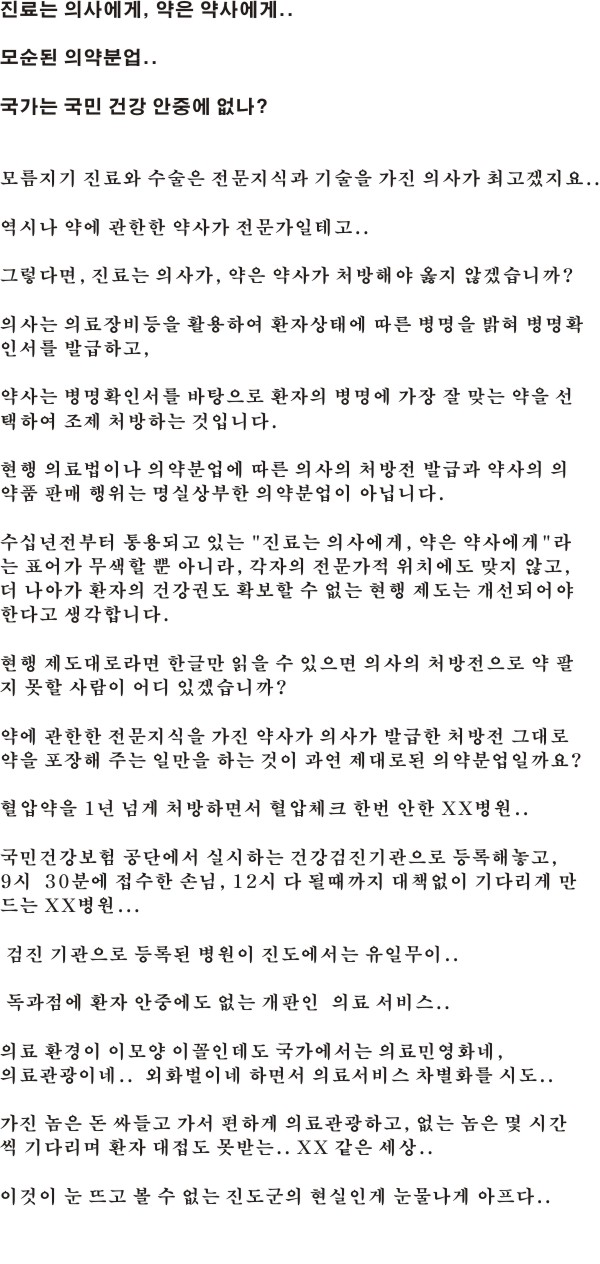 진료는 의사에게, 약은 약사에게..

모순된 의약분업..

국가는 국민 건강 안중에 없나?

모름지기 진료와 수술은 전문지식과 기술을 가진 의사가 최고겠지요..

역시나 약에 관한한 약사가 전문가일테고..

그렇다면, 진료는 의사가, 약은 약사가 처방해야 옳지 않겠습니까?

의사는 의료장비등을 활용하여 환자상태에 따른 병명을 밝혀 병명확인서를 발급하고,

약사는 병명확인서를 바탕으로 환자의 병명에 가장 잘 맞는 약을 선택하여 조제 처방하는 것입니다.

현행 의료법이나 의약분업에 따른 의사의 처방전 발급과 약사의 의약품 판매 행위는 명실상부한 의약분업이 아닙니다.

수십년전부터 통용되고 있는 "진료는 의사에게, 약은 약사에게"라는 표어가 무색할 뿐 아니라, 각자의 전문가적 위치에도 맞지 않고, 더 나아가 환자의 건강권도 확보할 수 없는 현행 제도는 개선되어야 한다고 생각합니다.

현행 제도대로라면 한글만 읽을 수 있으면 의사의 처방전으로 약 팔지 못할 사람이 어디 있겠습니까?

약에 관한한 전문지식을 가진 약사가 의사가 발급한 처방전 그대로 약을 포장해 주는 일만을 하는 것이 과연 제대로된 의약분업일까요?

혈압약을 1년 넘게 처방하면서 혈압체크 한번 안한 XX병원..

국민건강보험 공단에서 실시하는 건강검진기관으로 등록해놓고, 9시 30분에 접수한 손님, 12시 다 될때까지 대책없이 기다리게 만드는 XX병원...

검진 기관으로 등록된 병원이 진도에서는 유일무이..

독과점에 환자 안중에도 없는 개판인 의료 서비스..

의료 환경이 이모양 이꼴인데도 국가에서는 의료민영화네, 의료관광이네.. 외화벌이네 하면서 의료서비스 차별화를 시도..

가진 놈은 돈 싸들고 가서 편하게 의료관광하고, 없는 놈은 몇 시간씩 기다리며 환자 대접도 못받는.. XX 같은 세상..

이것이 눈 뜨고 볼 수 없는 진도군의 현실인게 눈물나게 아프다..